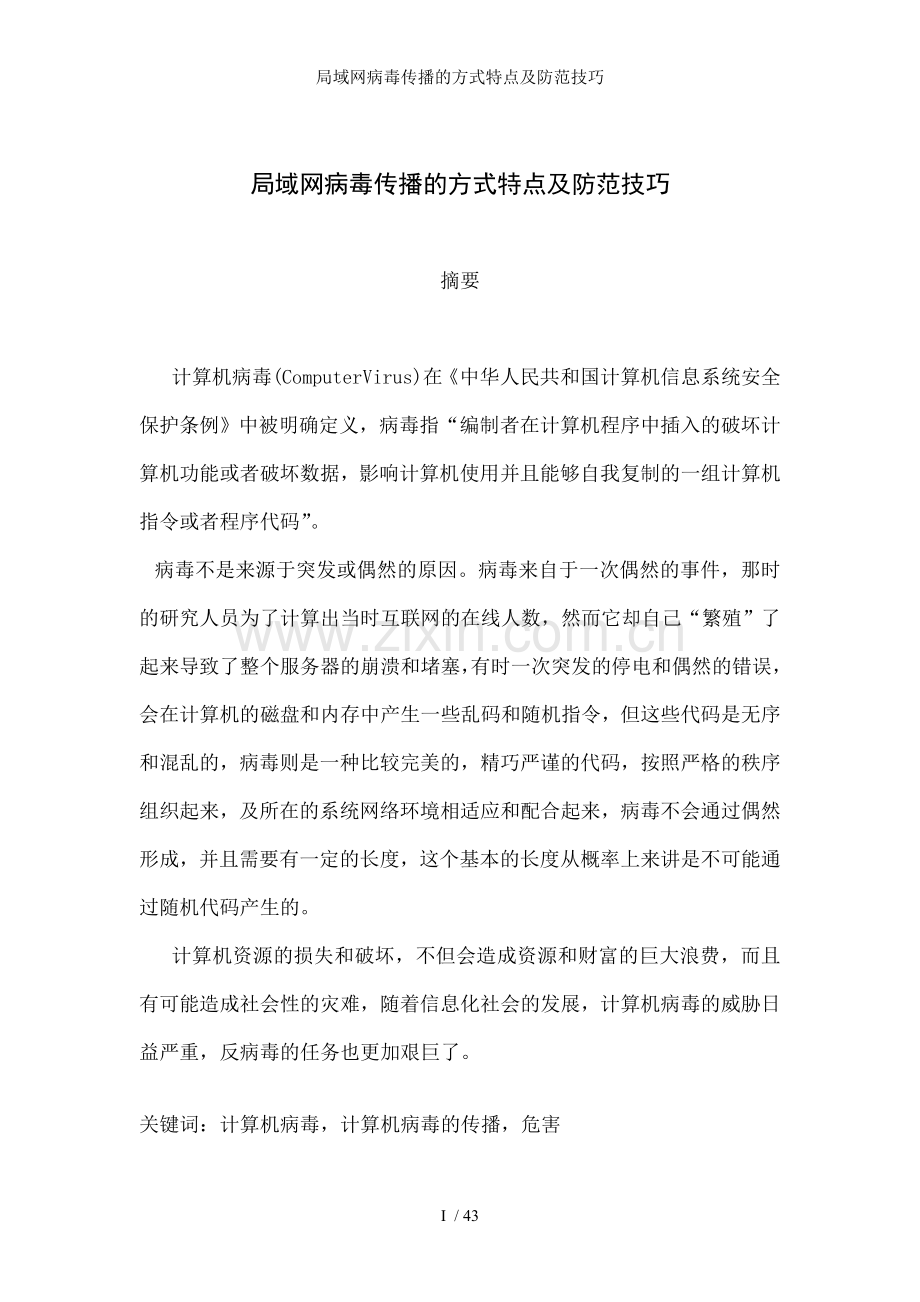 局域网病毒传播的方式特点及防范技巧

局域网病毒传播的方式特点及防范技巧

摘要

计算机病毒(ComputerVirus)在《中华人民共和国计算机信息系统安全保护条例》中被明确定义，病毒指“编制者在计算机程序中插入的破坏计算机功能或者破坏数据，影响计算机使用并且能够自我复制的一组计算机指令或者程序代码”。

病毒不是来源于突发或偶然的原因。病毒来自于一次偶然的事件，那时的研究人员为了计算出当时互联网的在线人数，然而它却自己“繁殖”了起来导致了整个服务器的崩溃和堵塞，有时一次突发的停电和偶然的错误，会在计算机的磁盘和内存中产生一些乱码和随机指令，但这些代码是无序和混乱的，病毒则是一种比较完美的，精巧严谨的代码，按照严格的秩序组织起来，及所在的系统网络环境相适应和配合起来，病毒不会通过偶然形成，并且需要有一定的长度，这个基本的长度从概率上来讲是不可能通过随机代码产生的。

计算机资源的损失和破坏，不但会造成资源和财富的巨大浪费，而且有可能造成社会性的灾难，随着信息化社会的发展，计算机病毒的威胁日益严重，反病毒的任务也更加艰巨了。

关键词：计算机病毒，计算机病毒的传播，危害

I / 43

www.zixin.com.cn